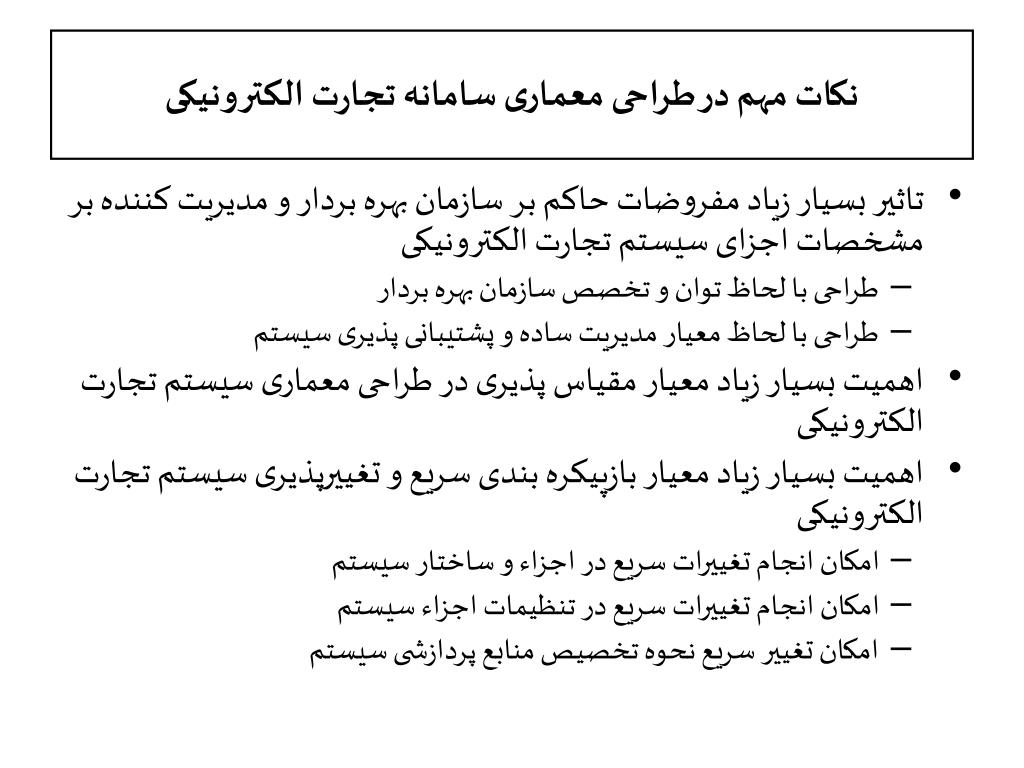 نکات مهم درطراحی معماری سامانه تجارت الکترونیکی

• تاثیر بسیار زیاد مفروضات حاکم بر سازمان بهره بردار و مدیریت کننده بر مشخصات اجزای سیستم تجارت الکترونیکی
– طراحی با لحاظ توان و تخصص سازمان بهره بردار
– طراحی با لحاظ معیار مدیریت ساده و پشتیبانی پذیری سیستم
• اهمیت بسیار زیاد معیار مقیاس پذیری در طراحی معماری سیستم تجارت الکترونیکی
• اهمیت بسیار زیاد معیار بازپیکره بندی سریع و تغییرپذیری سیستم تجارت الکترونیکی
– امکان انجام تغییرات سریع در اجزاء و ساختار سیستم
– امکان انجام تغییرات سریع در تنظیمات اجزاء سیستم
– امکان تغییر سریع نحوه تخصیص منابع پردازشی سیستم